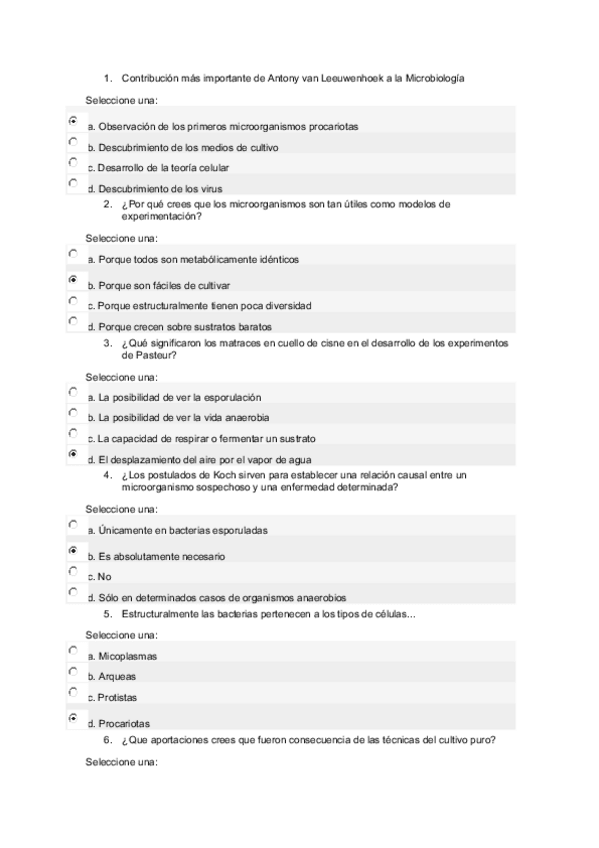 1. Contribución más importante de Antony van Leeuwenhoek a la Microbiología

Seleccione una:

a. Observación de los primeros microorganismos procariotas

b. Descubrimiento de los medios de cultivo

c. Desarrollo de la teoría celular

d. Descubrimiento de los virus

2. ¿Por qué crees que los microorganismos son tan útiles como modelos de experimentación?

Seleccione una:

a. Porque todos son metabólicamente idénticos

b. Porque son fáciles de cultivar

c. Porque estructuralmente tienen poca diversidad

d. Porque crecen sobre sustratos baratos

3. ¿Qué significaron los matraces en cuello de cisne en el desarrollo de los experimentos de Pasteur?

Seleccione una:

a. La posibilidad de ver la esporulación

b. La posibilidad de ver la vida anaerobia

c. La capacidad de respirar o fermentar un sustrato

d. El desplazamiento del aire por el vapor de agua

4. ¿Los postulados de Koch sirven para establecer una relación causal entre un microorganismo sospechoso y una enfermedad determinada?

Seleccione una:

a. Únicamente en bacterias esporuladas

b. Es absolutamente necesario

c. No

d. Sólo en determinados casos de organismos anaerobios

5. Estructuralmente las bacterias pertenecen a los tipos de células...

Seleccione una:

a. Micoplasmas

b. Arqueas

c. Protistas

d. Procariotas

6. ¿Que aportaciones crees que fueron consecuencia de las técnicas del cultivo puro?

Seleccione una: